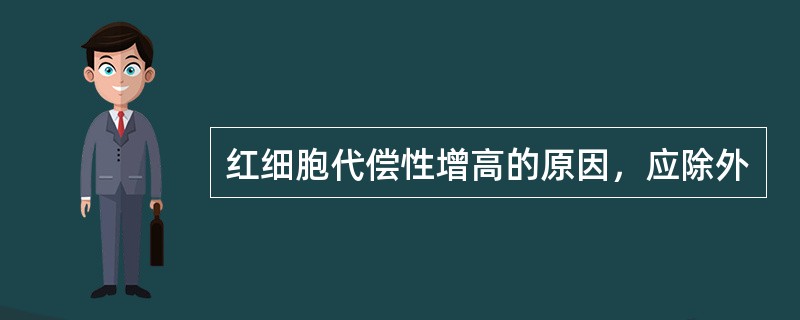 红细胞代偿性增高的原因，应除外